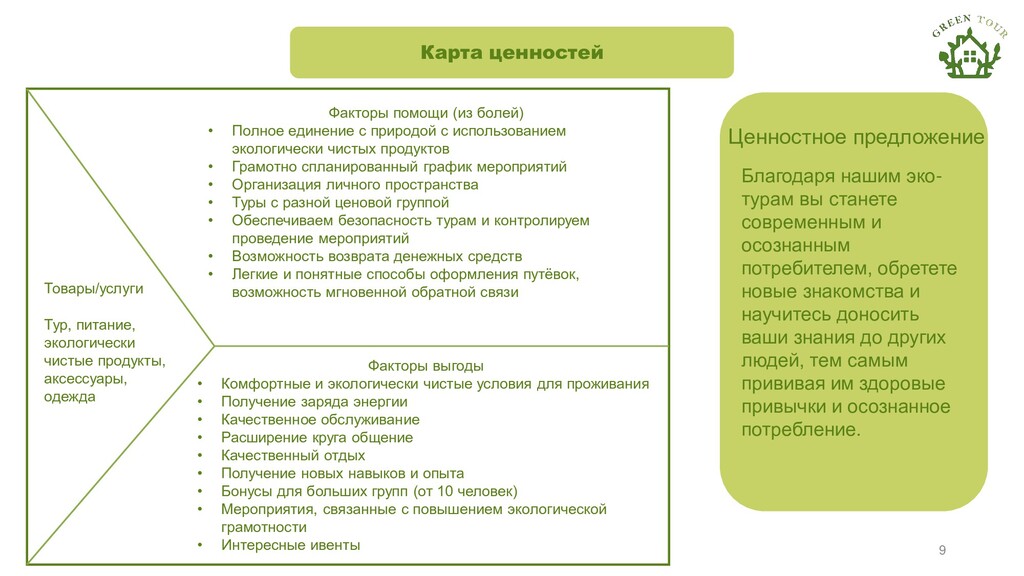 Карта ценностей

GREEN TOUR

Товары/услуги

Тур, питание, экологически чистые продукты, аксессуары, одежда

Факторы помощи (из болей)
• Полное единение с природой с использованием экологически чистых продуктов
• Грамотно спланированный график мероприятий
• Организация личного пространства
• Туры с разной ценовой группой
• Обеспечиваем безопасность турам и контролируем проведение мероприятий
• Возможность возврата денежных средств
• Легкие и понятные способы оформления путёвок, возможность мгновенной обратной связи

Факторы выгоды
• Комфортные и экологически чистые условия для проживания
• Получение заряда энергии
• Качественное обслуживание
• Расширение круга общение
• Качественный отдых
• Получение новых навыков и опыта
• Бонусы для больших групп (от 10 человек)
• Мероприятия, связанные с повышением экологической грамотности
• Интересные ивенты

Ценностное предложение

Благодаря нашим эко-турам вы станете современным и осознанным потребителем, обретете новые знакомства и научитесь доносить ваши знания до других людей, тем самым прививая им здоровые привычки и осознанное потребление.

9